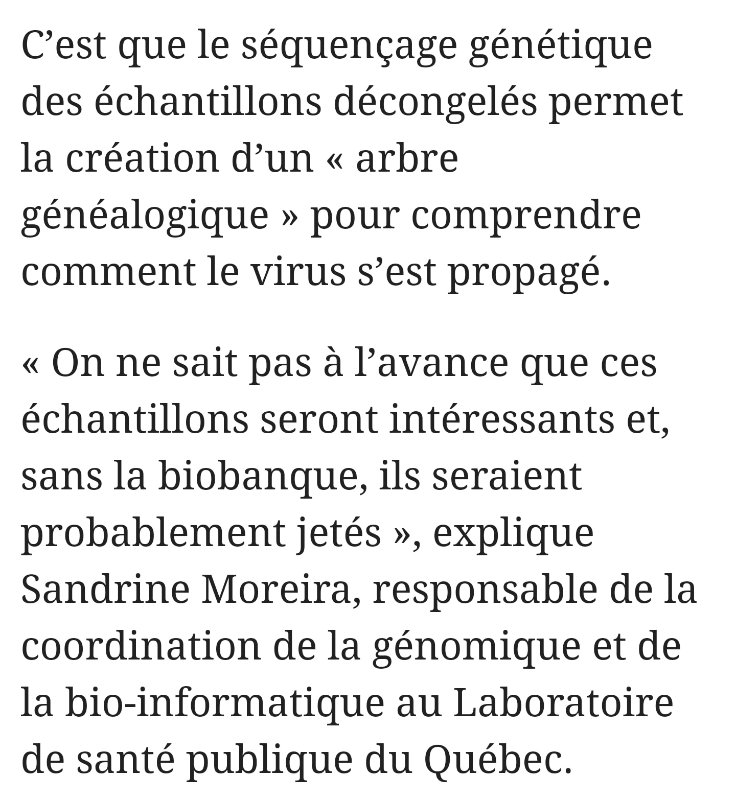 C’est que le séquençage génétique des échantillons décongelés permet la création d’un « arbre généalogique » pour comprendre comment le virus s’est propagé.

« On ne sait pas à l’avance que ces échantillons seront intéressants et, sans la biobanque, ils seraient probablement jetés », explique Sandrine Moreira, responsable de la coordination de la génomique et de la bio-informatique au Laboratoire de santé publique du Québec.